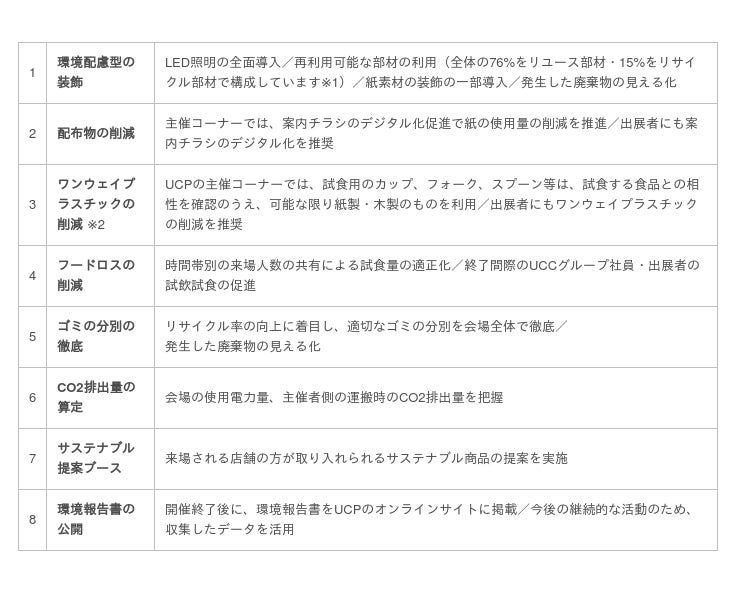 | 1 | 環境配慮型の装飾 | LED照明の全面導入／再利用可能な部材の利用（全体の76%をリユース部材・15%をリサイクル部材で構成しています※1）／紙素材の装飾の一部導入／発生した廃棄物の見える化 |
|---|---|---|
| 2 | 配布物の削減 | 主催コーナーでは、案内チラシのデジタル化促進で紙の使用量の削減を推進／出展者にも案内チラシのデジタル化を推奨 |
| 3 | ワンウェイプラスチックの削減 ※2 | UCPの主催コーナーでは、試食用のカップ、フォーク、スプーン等は、試食する食品との相性を確認のうえ、可能な限り紙製・木製のものを利用／出展者にもワンウェイプラスチックの削減を推奨 |
| 4 | フードロスの削減 | 時間帯別の来場人数の共有による試食量の適正化／終了間際のUCCグループ社員・出展者の試飲試食の促進 |
| 5 | ゴミの分別の徹底 | リサイクル率の向上に着目し、適切なゴミの分別を会場全体で徹底／発生した廃棄物の見える化 |
| 6 | CO2排出量の算定 | 会場の使用電力量、主催者側の運搬時のCO2排出量を把握 |
| 7 | サステナブル提案ブース | 来場される店舗の方が取り入れられるサステナブル商品の提案を実施 |
| 8 | 環境報告書の公開 | 開催終了後に、環境報告書をUCPのオンラインサイトに掲載／今後の継続的な活動のため、収集したデータを活用 |